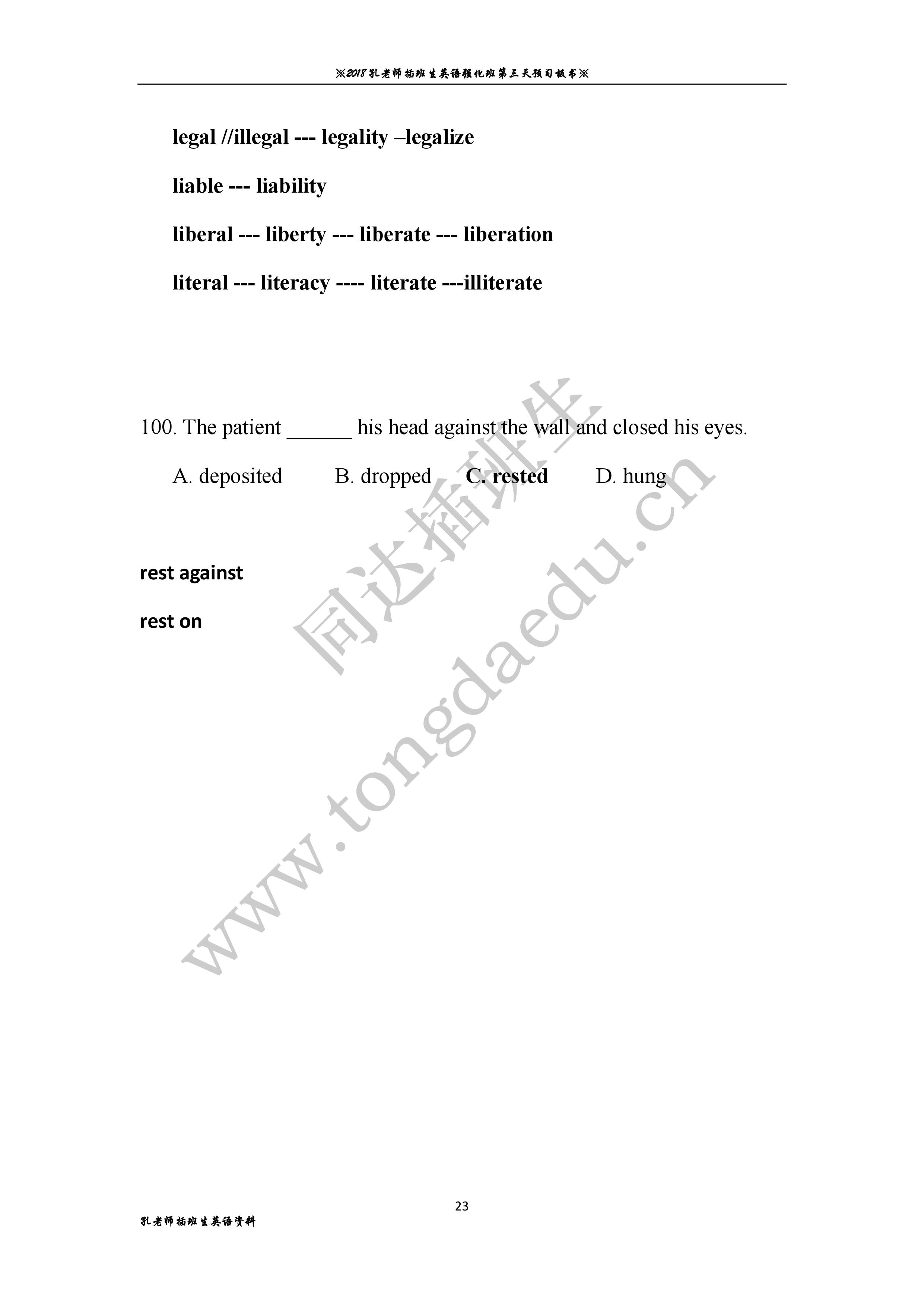 ※2018孔老师插班生英语强化班第三天预习板书※

legal //illegal --- legality –legalize

liable --- liability

liberal --- liberty --- liberate --- liberation

literal --- literacy ---- literate ---illiterate

100. The patient ____ his head against the wall and closed his eyes.

A. deposited B. dropped C. rested D. hung

rest against

rest on

23

孔老师插班生英语资料

同达插班生 www.tongdaedu.cn